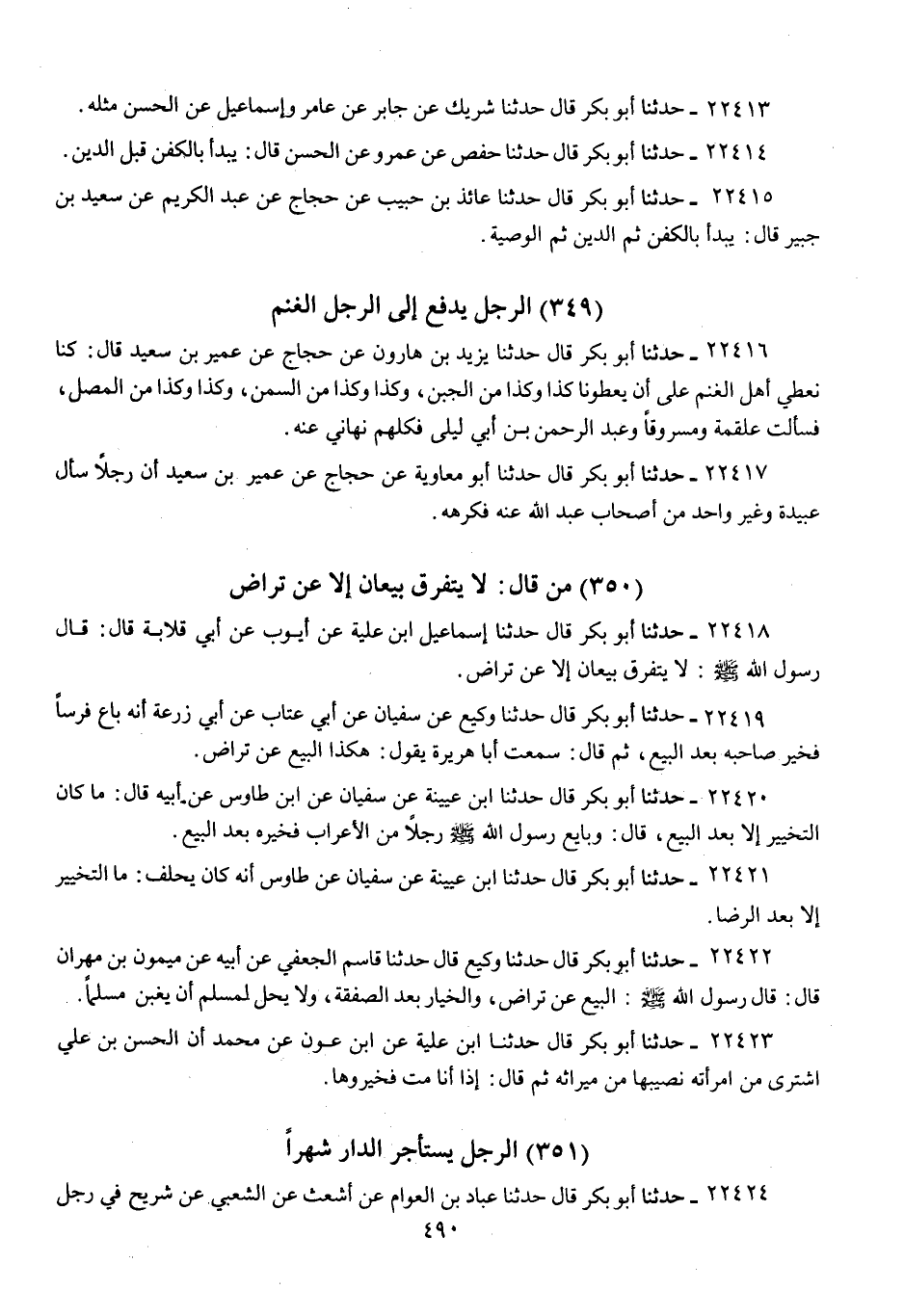 ٢٢٤١٣ ـ حدثنا أبو بكر قال حدثنا شريك عن جابر عن عامر وإسماعيل عن الحسن مثله.

٢٢٤١٤ ـ حدثنا أبو بكر قال حدثنا حفص عن عمرو عن الحسن قال: يبدأ بالكفن قبل الدين.

٢٢٤١٥ ـ حدثنا أبو بكر قال حدثنا عائذ بن حبيب عن حجاج عن عبد الكريم عن سعيد بن جبير قال: يبدأ بالكفن ثم الدين ثم الوصية.

(٣٤٩) الرجل يدفع إلى الرجل الغنم

٢٢٤١٦ ـ حدثنا أبو بكر قال حدثنا يزيد بن هارون عن حجاج عن عمير بن سعيد قال: كنا نعطي أهل الغنم على أن يعطونا كذا وكذا من الجبن، وكذا وكذا من السمن، وكذا وكذا من المصل، فسألت علقمة ومسروقاً وعبد الرحمن بن أبي ليلى فكلهم نهاني عنه.

٢٢٤١٧ ـ حدثنا أبو بكر قال حدثنا أبو معاوية عن حجاج عن عمير بن سعيد أن رجلاً سأل عبيدة وغير واحد من أصحاب عبد الله عنه فكرهه.

(٣٥٠) من قال: لا يتفرق بيعان إلا عن تراض

٢٢٤١٨ ـ حدثنا أبو بكر قال حدثنا إسماعيل ابن علية عن أيوب عن أبي قلابة قال: قال رسول الله ﷺ: لا يتفرق بيعان إلا عن تراض.

٢٢٤١٩ ـ حدثنا أبو بكر قال حدثنا وكيع عن سفيان عن أبي عتاب عن أبي زرعة أنه باع فرساً فخير صاحبه بعد البيع، ثم قال: سمعت أبا هريرة يقول: هكذا البيع عن تراض.

٢٢٤٢٠ ـ حدثنا أبو بكر قال حدثنا ابن عيينة عن سفيان عن ابن طاوس عن أبيه قال: ما كان التخيير إلا بعد البيع، قال: وبايع رسول الله ﷺ رجلاً من الأعراب فخيره بعد البيع.

٢٢٤٢١ ـ حدثنا أبو بكر قال حدثنا ابن عيينة عن سفيان عن طاوس أنه كان يحلف: ما التخيير إلا بعد الرضا.

٢٢٤٢٢ ـ حدثنا أبو بكر قال حدثنا وكيع قال حدثنا قاسم الجعفي عن أبيه عن ميمون بن مهران قال: قال رسول الله ﷺ: البيع عن تراض، والخيار بعد الصفقة، ولا يحل لمسلم أن يغبن مسلماً.

٢٢٤٢٣ ـ حدثنا أبو بكر قال حدثنا ابن علية عن ابن عون عن محمد أن الحسن بن علي اشترى من امرأته نصيبها من ميراثه ثم قال: إذا أنا مت فخيروها.

(٣٥١) الرجل يستأجر الدار شهراً

٢٢٤٢٤ ـ حدثنا أبو بكر قال حدثنا عباد بن العوام عن أشعث عن الشعبي عن شريح في رجل

٤٩٠